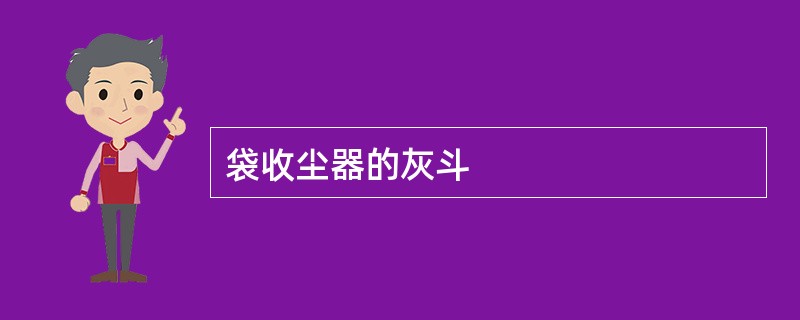 袋收尘器的灰斗